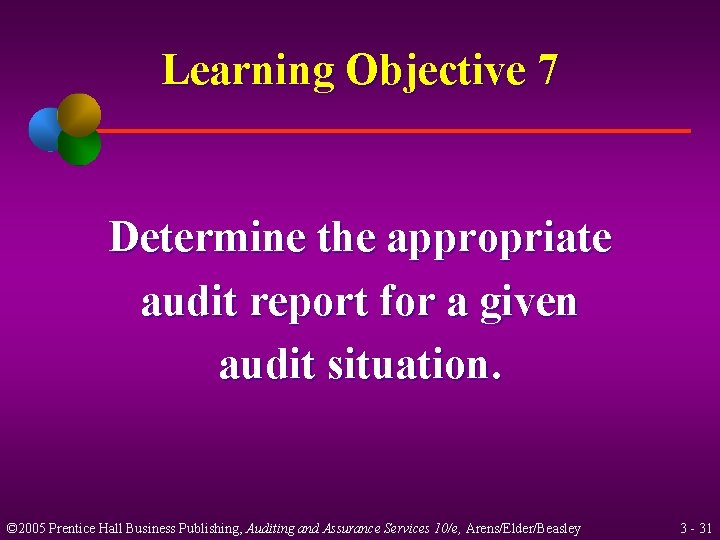 Learning Objective 7

Determine the appropriate audit report for a given audit situation.

©2005 Prentice Hall Business Publishing, Auditing and Assurance Services 10/e, Arens/Elder/Beasley

3 - 31